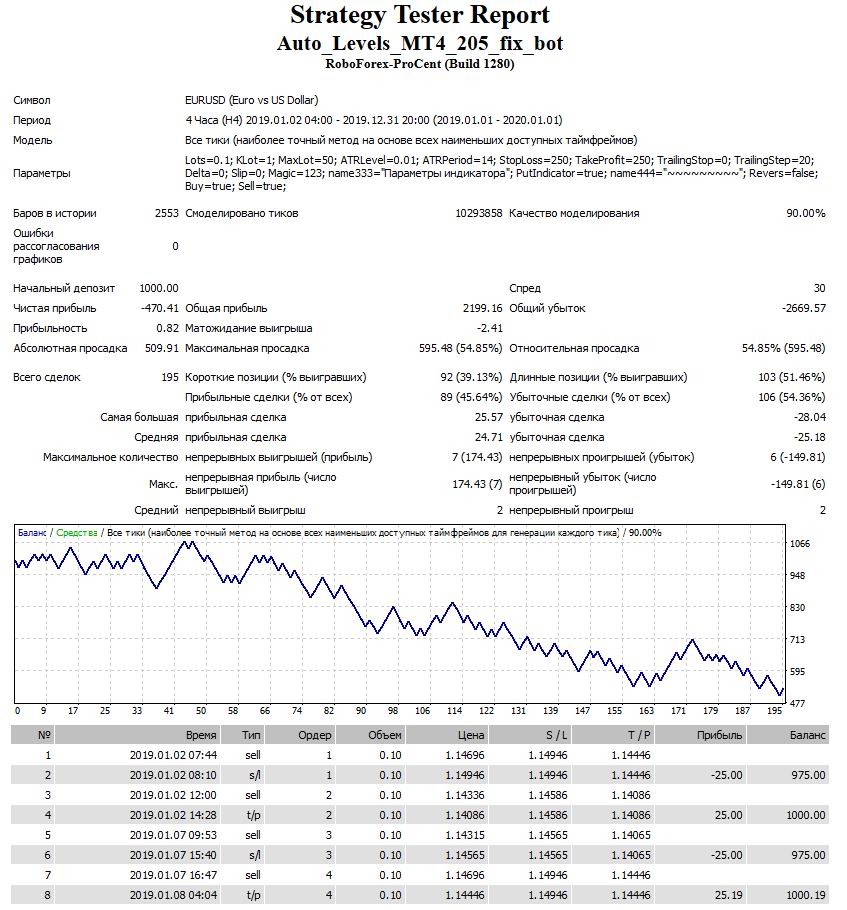 Strategy Tester Report
Auto_Levels_MT4_205_fix_bot
RoboForex-ProCent (Build 1280)

| | | | | | |
|---|---|---|---|---|---|
| Символ | EURUSD (Euro vs US Dollar) | | | | |
| Период | 4 Часа (H4) 2019.01.02 04:00 - 2019.12.31 20:00 (2019.01.01 - 2020.01.01) | | | | |
| Модель | Все тики (наиболее точный метод на основе всех наименьших доступных таймфреймов) | | | | |
| Параметры | Lots=0.1; KLot=1; MaxLot=50; ATRLevel=0.01; ATRPeriod=14; StopLoss=250; TakeProfit=250; TrailingStop=0; TrailingStep=20; Delta=0; Slip=0; Magic=123; name333="Параметры индикатора"; PutIndicator=true; name444="~~~~~~~~~"; Revers=false; Buy=true; Sell=true; | | | | |
| Баров в истории | 2553 | Смоделировано тиков | 10293858 | Качество моделирования | 90.00% |
| Ошибки рассогласования графиков | 0 | | | | |
| Начальный депозит | 1000.00 | | | Спред | 30 |
| Чистая прибыль | -470.41 | Общая прибыль | 2199.16 | Общий убыток | -2669.57 |
| Прибыльность | 0.82 | Матожидание выигрыша | -2.41 | | |
| Абсолютная просадка | 509.91 | Максимальная просадка | 595.48 (54.85%) | Относительная просадка | 54.85% (595.48) |
| Всего сделок | 195 | Короткие позиции (% выигравших) | 92 (39.13%) | Длинные позиции (% выигравших) | 103 (51.46%) |
| | | Прибыльные сделки (% от всех) | 89 (45.64%) | Убыточные сделки (% от всех) | 106 (54.36%) |
| | Самая большая | прибыльная сделка | 25.57 | убыточная сделка | -28.04 |
| | Средняя | прибыльная сделка | 24.71 | убыточная сделка | -25.18 |
| | Максимальное количество | непрерывных выигрышей (прибыль) | 7 (174.43) | непрерывных проигрышей (убыток) | 6 (-149.81) |
| | Макс. | непрерывная прибыль (число выигрышей) | 174.43 (7) | непрерывный убыток (число проигрышей) | -149.81 (6) |
| | Средний | непрерывный выигрыш | 2 | непрерывный проигрыш | 2 |

Баланс / Средства / Все тики (наиболее точный метод на основе всех наименьших доступных таймфреймов для генерации каждого тика) / 90.00%
1066 948 830 713 595 477
0 9 17 25 33 41 50 58 66 74 82 90 98 106 114 122 131 139 147 155 163 171 179 187 195

| № | Время | Тип | Ордер | Объем | Цена | S / L | T / P | Прибыль | Баланс |
|---|---|---|---|---|---|---|---|---|---|
| 1 | 2019.01.02 07:44 | sell | 1 | 0.10 | 1.14696 | 1.14946 | 1.14446 | | |
| 2 | 2019.01.02 08:10 | s/l | 1 | 0.10 | 1.14946 | 1.14946 | 1.14446 | -25.00 | 975.00 |
| 3 | 2019.01.02 12:00 | sell | 2 | 0.10 | 1.14336 | 1.14586 | 1.14086 | | |
| 4 | 2019.01.02 14:28 | t/p | 2 | 0.10 | 1.14086 | 1.14586 | 1.14086 | 25.00 | 1000.00 |
| 5 | 2019.01.07 09:53 | sell | 3 | 0.10 | 1.14315 | 1.14565 | 1.14065 | | |
| 6 | 2019.01.07 15:40 | s/l | 3 | 0.10 | 1.14565 | 1.14565 | 1.14065 | -25.00 | 975.00 |
| 7 | 2019.01.07 16:47 | sell | 4 | 0.10 | 1.14696 | 1.14946 | 1.14446 | | |
| 8 | 2019.01.08 04:04 | t/p | 4 | 0.10 | 1.14446 | 1.14946 | 1.14446 | 25.19 | 1000.19 |